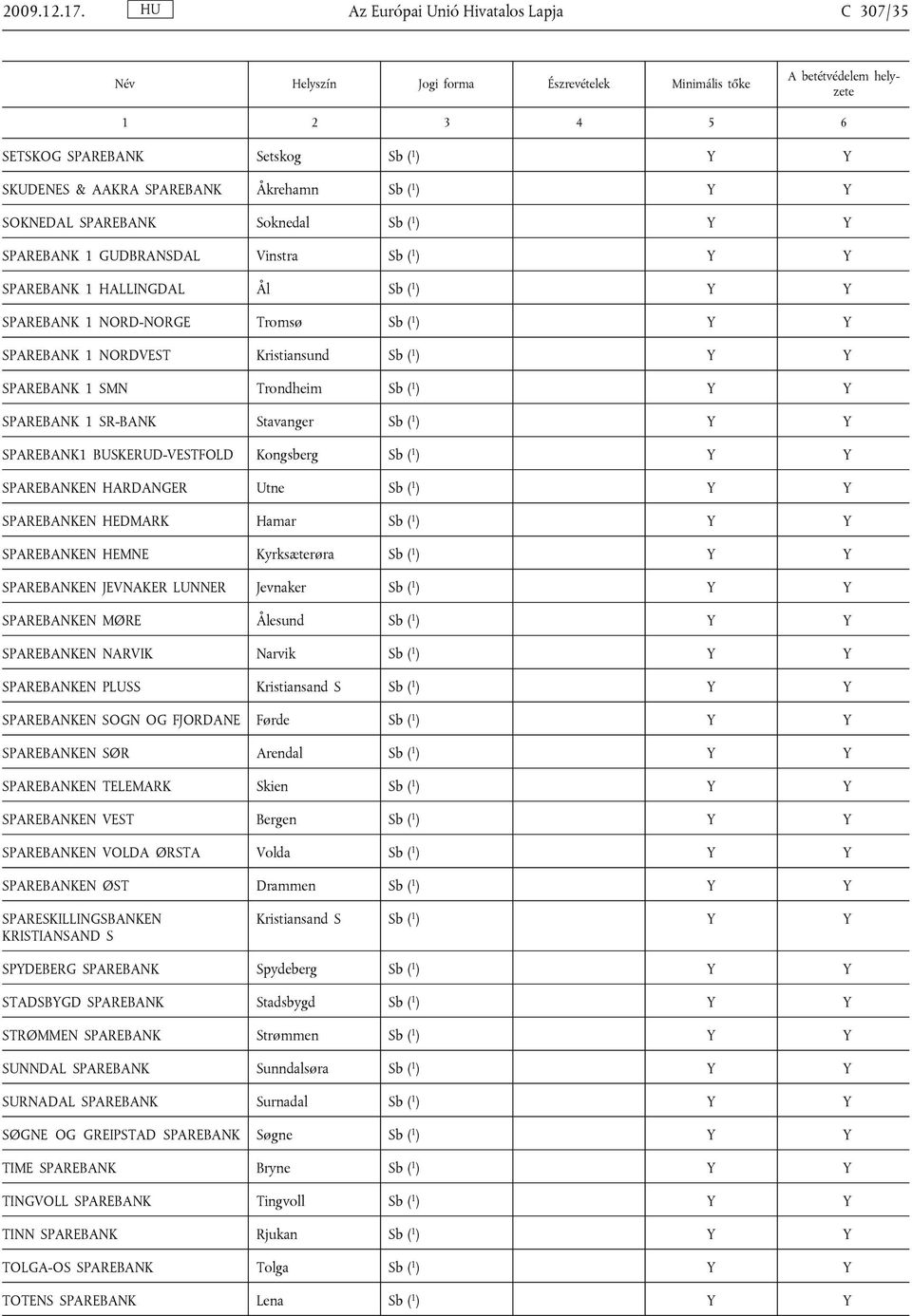 2009.12.17. HU Az Európai Unió Hivatalos Lapja C 307/35

| Név | Helyszín | Jogi forma | Észrevételek | Minimális tőke | A betétvédelem helyzete |
|---|---|---|---|---|---|
| 1 | 2 | 3 | 4 | 5 | 6 |
| SETSKOG SPAREBANK | Setskog | Sb ($^1$) | | Y | Y |
| SKUDENES & AAKRA SPAREBANK | Åkrehamn | Sb ($^1$) | | Y | Y |
| SOKNEDAL SPAREBANK | Soknedal | Sb ($^1$) | | Y | Y |
| SPAREBANK 1 GUDBRANSDAL | Vinstra | Sb ($^1$) | | Y | Y |
| SPAREBANK 1 HALLINGDAL | Ål | Sb ($^1$) | | Y | Y |
| SPAREBANK 1 NORD-NORGE | Tromsø | Sb ($^1$) | | Y | Y |
| SPAREBANK 1 NORDVEST | Kristiansund | Sb ($^1$) | | Y | Y |
| SPAREBANK 1 SMN | Trondheim | Sb ($^1$) | | Y | Y |
| SPAREBANK 1 SR-BANK | Stavanger | Sb ($^1$) | | Y | Y |
| SPAREBANK1 BUSKERUD-VESTFOLD | Kongsberg | Sb ($^1$) | | Y | Y |
| SPAREBANKEN HARDANGER | Utne | Sb ($^1$) | | Y | Y |
| SPAREBANKEN HEDMARK | Hamar | Sb ($^1$) | | Y | Y |
| SPAREBANKEN HEMNE | Kyrksæterøra | Sb ($^1$) | | Y | Y |
| SPAREBANKEN JEVNAKER LUNNER | Jevnaker | Sb ($^1$) | | Y | Y |
| SPAREBANKEN MØRE | Ålesund | Sb ($^1$) | | Y | Y |
| SPAREBANKEN NARVIK | Narvik | Sb ($^1$) | | Y | Y |
| SPAREBANKEN PLUSS | Kristiansand S | Sb ($^1$) | | Y | Y |
| SPAREBANKEN SOGN OG FJORDANE | Førde | Sb ($^1$) | | Y | Y |
| SPAREBANKEN SØR | Arendal | Sb ($^1$) | | Y | Y |
| SPAREBANKEN TELEMARK | Skien | Sb ($^1$) | | Y | Y |
| SPAREBANKEN VEST | Bergen | Sb ($^1$) | | Y | Y |
| SPAREBANKEN VOLDA ØRSTA | Volda | Sb ($^1$) | | Y | Y |
| SPAREBANKEN ØST | Drammen | Sb ($^1$) | | Y | Y |
| SPARESKILLINGSBANKEN KRISTIANSAND S | Kristiansand S | Sb ($^1$) | | Y | Y |
| SPYDEBERG SPAREBANK | Spydeberg | Sb ($^1$) | | Y | Y |
| STADSBYGD SPAREBANK | Stadsbygd | Sb ($^1$) | | Y | Y |
| STRØMMEN SPAREBANK | Strømmen | Sb ($^1$) | | Y | Y |
| SUNNDAL SPAREBANK | Sunndalsøra | Sb ($^1$) | | Y | Y |
| SURNADAL SPAREBANK | Surnadal | Sb ($^1$) | | Y | Y |
| SØGNE OG GREIPSTAD SPAREBANK | Søgne | Sb ($^1$) | | Y | Y |
| TIME SPAREBANK | Bryne | Sb ($^1$) | | Y | Y |
| TINGVOLL SPAREBANK | Tingvoll | Sb ($^1$) | | Y | Y |
| TINN SPAREBANK | Rjukan | Sb ($^1$) | | Y | Y |
| TOLGA-OS SPAREBANK | Tolga | Sb ($^1$) | | Y | Y |
| TOTENS SPAREBANK | Lena | Sb ($^1$) | | Y | Y |